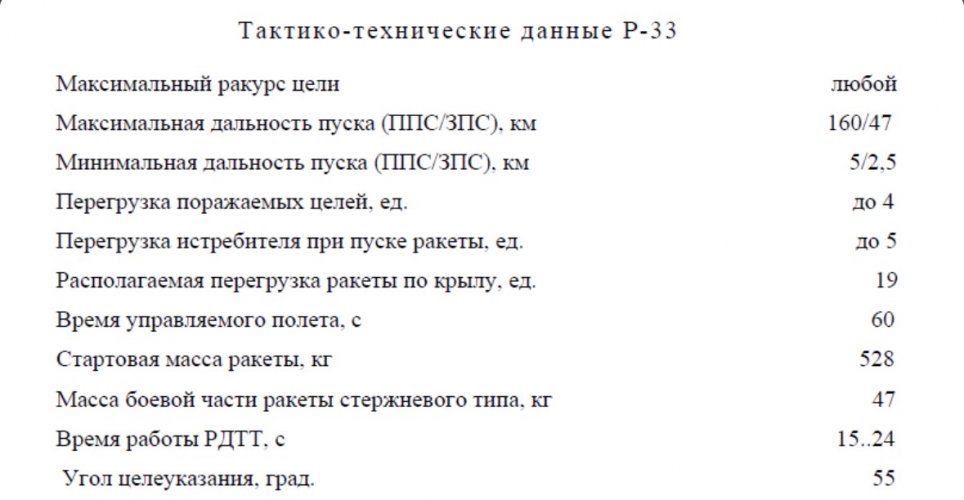 Тактико-технические данные Р-33

| | |
|---|---|
| Максимальный ракурс цели | любой |
| Максимальная дальность пуска (ППС/ЗПС), км | 160/47 |
| Минимальная дальность пуска (ППС/ЗПС), км | 5/2,5 |
| Перегрузка поражаемых целей, ед. | до 4 |
| Перегрузка истребителя при пуске ракеты, ед. | до 5 |
| Располагаемая перегрузка ракеты по крылу, ед. | 19 |
| Время управляемого полета, с | 60 |
| Стартовая масса ракеты, кг | 528 |
| Масса боевой части ракеты стержневого типа, кг | 47 |
| Время работы РДТТ, с | 15..24 |
| Угол целеуказания, град. | 55 |